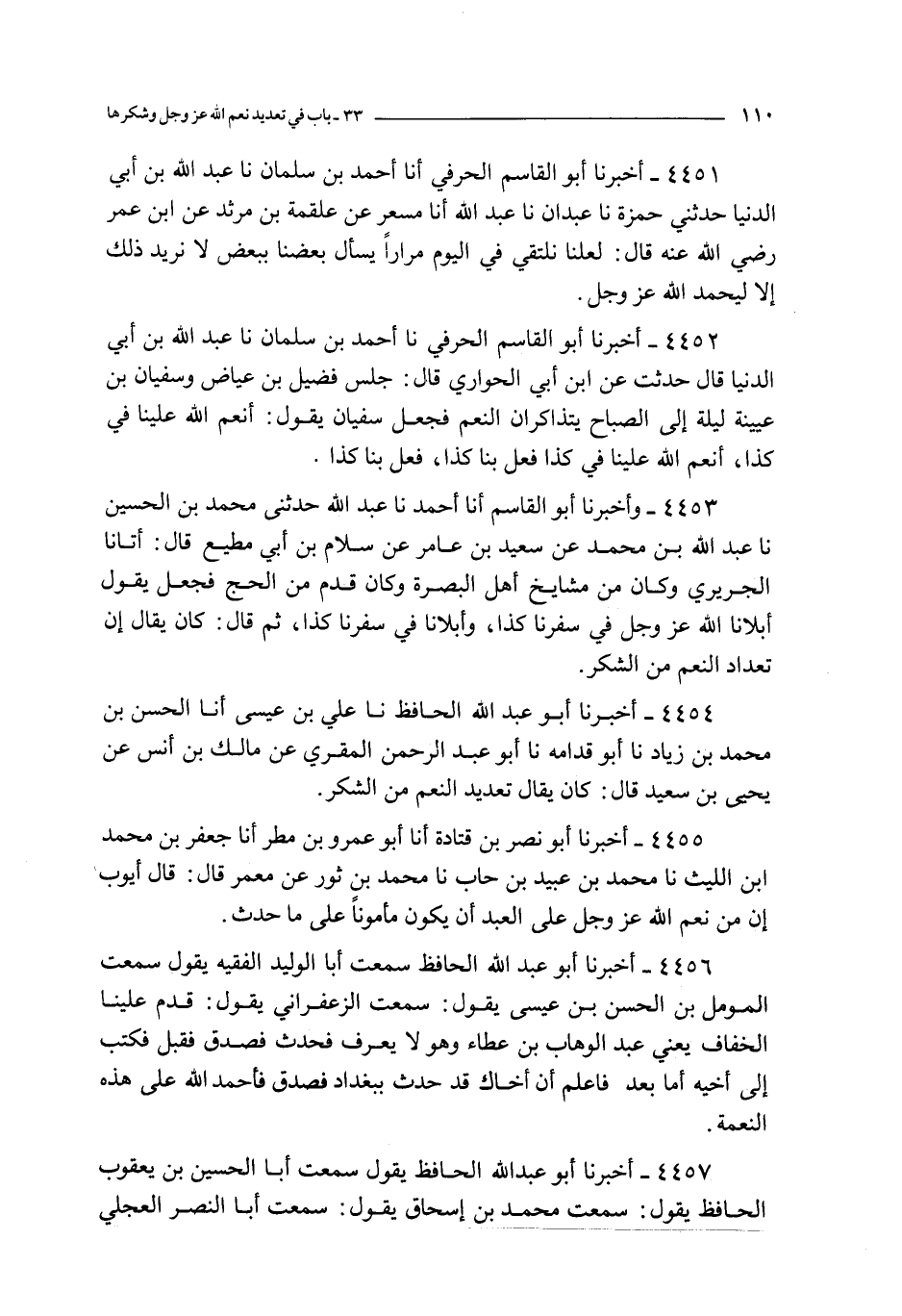 ١١٠ ٣٣ ـ باب في تعديد نعم الله عز وجل وشكرها

٤٤٥١ ـ أخبرنا أبو القاسم الحرفي أنا أحمد بن سلمان نا عبد الله بن أبي الدنيا حدثني حمزة نا عبدان نا عبد الله أنا مسعر عن علقمة بن مرثد عن ابن عمر رضي الله عنه قال: لعلنا نلتقي في اليوم مراراً يسأل بعضنا ببعض لا نريد ذلك إلا ليحمد الله عز وجل.

٤٤٥٢ ـ أخبرنا أبو القاسم الحرفي نا أحمد بن سلمان نا عبد الله بن أبي الدنيا قال حدثت عن ابن أبي الحواري قال: جلس فضيل بن عياض وسفيان بن عيينة ليلة إلى الصباح يتذاكران النعم فجعل سفيان يقول: أنعم الله علينا في كذا، أنعم الله علينا في كذا فعل بنا كذا، فعل بنا كذا.

٤٤٥٣ ـ وأخبرنا أبو القاسم أنا أحمد نا عبد الله حدثني محمد بن الحسين نا عبد الله بن محمد عن سعيد بن عامر عن سلام بن أبي مطيع قال: أتانا الجريري وكان من مشايخ أهل البصرة وكان قدم من الحج فجعل يقول أبلانا الله عز وجل في سفرنا كذا، وأبلانا في سفرنا كذا، ثم قال: كان يقال إن تعداد النعم من الشكر.

٤٤٥٤ ـ أخبرنا أبو عبد الله الحافظ نا علي بن عيسى أنا الحسن بن محمد بن زياد نا أبو قدامه نا أبو عبد الرحمن المقري عن مالك بن أنس عن يحيى بن سعيد قال: كان يقال تعديد النعم من الشكر.

٤٤٥٥ ـ أخبرنا أبو نصر بن قتادة أنا أبو عمرو بن مطر أنا جعفر بن محمد ابن الليث نا محمد بن عبيد بن حاب نا محمد بن ثور عن معمر قال: قال أيوب إن من نعم الله عز وجل على العبد أن يكون مأموناً على ما حدث.

٤٤٥٦ ـ أخبرنا أبو عبد الله الحافظ سمعت أبا الوليد الفقيه يقول سمعت المومل بن الحسن بن عيسى يقول: سمعت الزعفراني يقول: قدم علينا الخفاف يعني عبد الوهاب بن عطاء وهو لا يعرف فحدث فصدق فقبل فكتب إلى أخيه أما بعد فاعلم أن أخاك قد حدث ببغداد فصدق فأحمد الله على هذه النعمة.

٤٤٥٧ ـ أخبرنا أبو عبدالله الحافظ يقول سمعت أبا الحسين بن يعقوب الحافظ يقول: سمعت محمد بن إسحاق يقول: سمعت أبا النصر العجلي